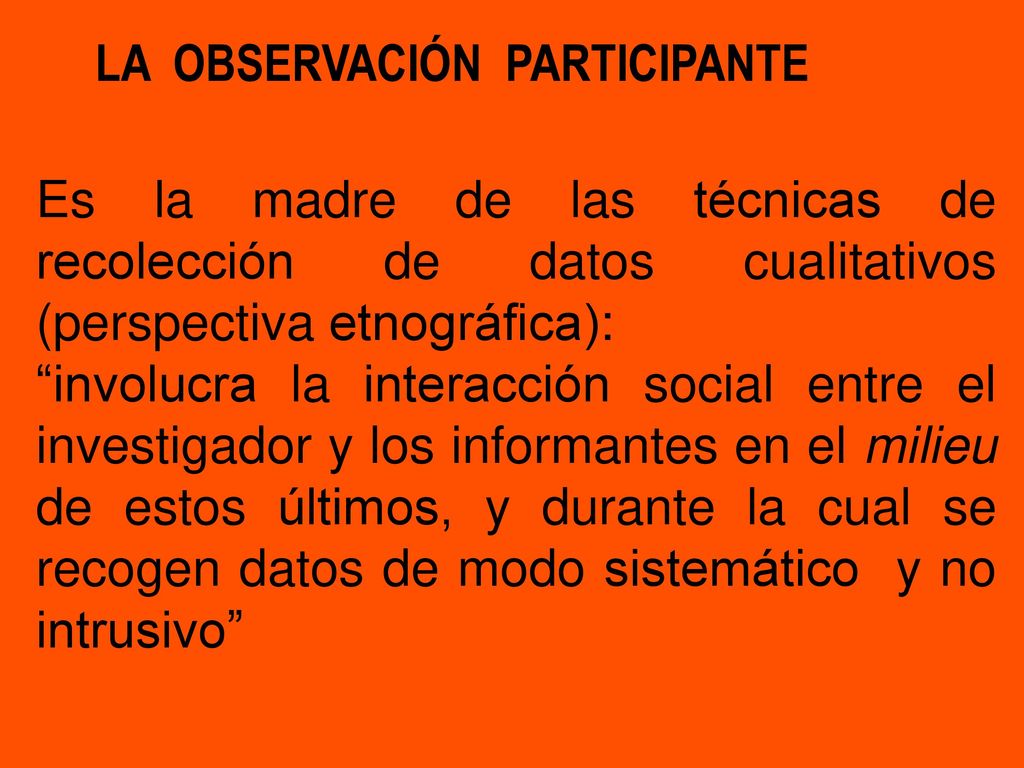 LA OBSERVACIÓN PARTICIPANTE

Es la madre de las técnicas de recolección de datos cualitativos (perspectiva etnográfica):
“involucra la interacción social entre el investigador y los informantes en el milieu de estos últimos, y durante la cual se recogen datos de modo sistemático y no intrusivo”